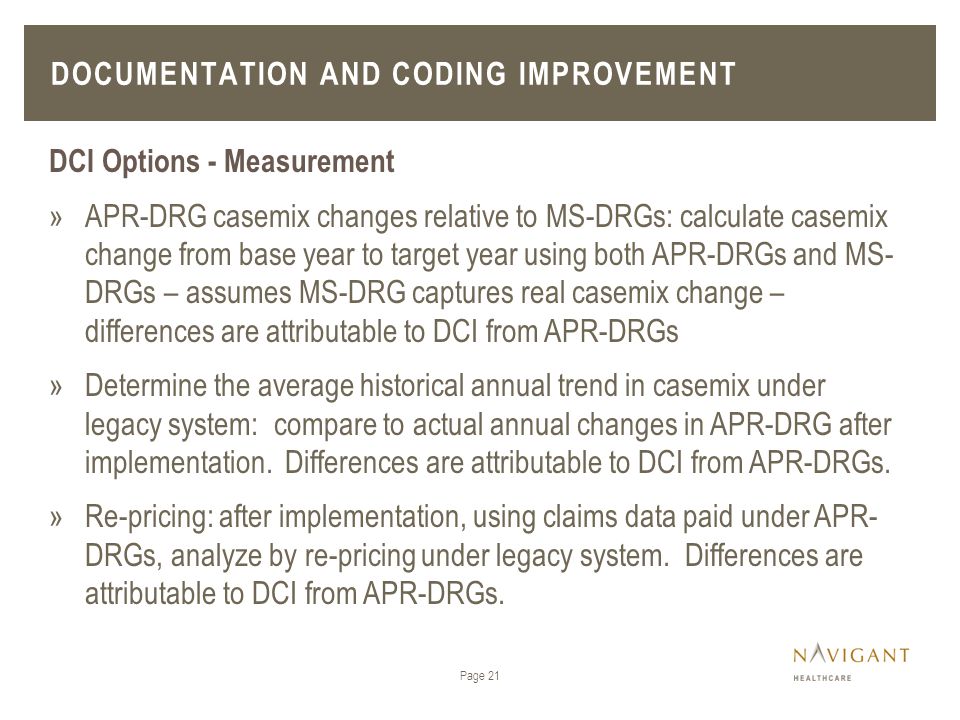 DOCUMENTATION AND CODING IMPROVEMENT

DCI Options - Measurement

» APR-DRG casemix changes relative to MS-DRGs: calculate casemix change from base year to target year using both APR-DRGs and MS-DRGs – assumes MS-DRG captures real casemix change – differences are attributable to DCI from APR-DRGs

» Determine the average historical annual trend in casemix under legacy system: compare to actual annual changes in APR-DRG after implementation. Differences are attributable to DCI from APR-DRGs.

» Re-pricing: after implementation, using claims data paid under APR-DRGs, analyze by re-pricing under legacy system. Differences are attributable to DCI from APR-DRGs.

Page 21

NAVIGANT
HEALTHCARE